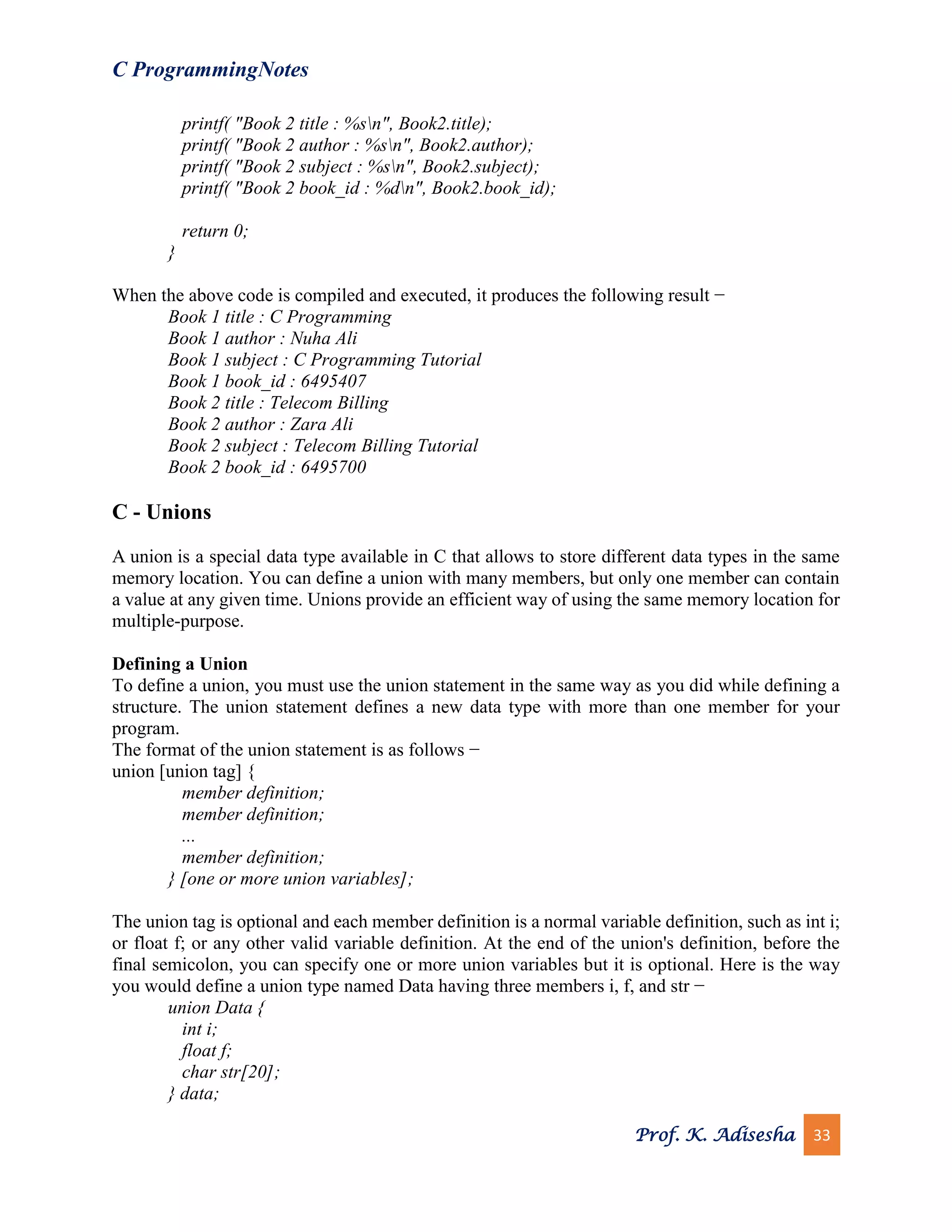 C ProgrammingNotes

printf( "Book 2 title : %s\n", Book2.title);
printf( "Book 2 author : %s\n", Book2.author);
printf( "Book 2 subject : %s\n", Book2.subject);
printf( "Book 2 book_id : %d\n", Book2.book_id);

return 0;
}

When the above code is compiled and executed, it produces the following result −
Book 1 title : C Programming
Book 1 author : Nuha Ali
Book 1 subject : C Programming Tutorial
Book 1 book_id : 6495407
Book 2 title : Telecom Billing
Book 2 author : Zara Ali
Book 2 subject : Telecom Billing Tutorial
Book 2 book_id : 6495700

C - Unions

A union is a special data type available in C that allows to store different data types in the same memory location. You can define a union with many members, but only one member can contain a value at any given time. Unions provide an efficient way of using the same memory location for multiple-purpose.

Defining a Union
To define a union, you must use the union statement in the same way as you did while defining a structure. The union statement defines a new data type with more than one member for your program.
The format of the union statement is as follows −
union [union tag] {
member definition;
member definition;
...
member definition;
} [one or more union variables];

The union tag is optional and each member definition is a normal variable definition, such as int i; or float f; or any other valid variable definition. At the end of the union's definition, before the final semicolon, you can specify one or more union variables but it is optional. Here is the way you would define a union type named Data having three members i, f, and str −
union Data {
int i;
float f;
char str[20];
} data;

Prof. K. Adisesha 33